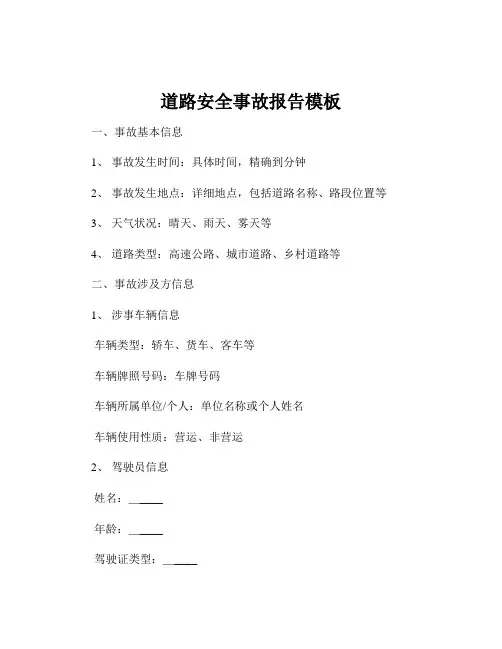 道路安全事故报告模板

一、事故基本信息

1、 事故发生时间：具体时间，精确到分钟

2、 事故发生地点：详细地点，包括道路名称、路段位置等

3、 天气状况：晴天、雨天、雾天等

4、 道路类型：高速公路、城市道路、乡村道路等

二、事故涉及方信息

1、 涉事车辆信息

车辆类型：轿车、货车、客车等

车辆牌照号码：车牌号码

车辆所属单位/个人：单位名称或个人姓名

车辆使用性质：营运、非营运

2、 驾驶员信息

姓名：______

年龄：______

驾驶证类型：______